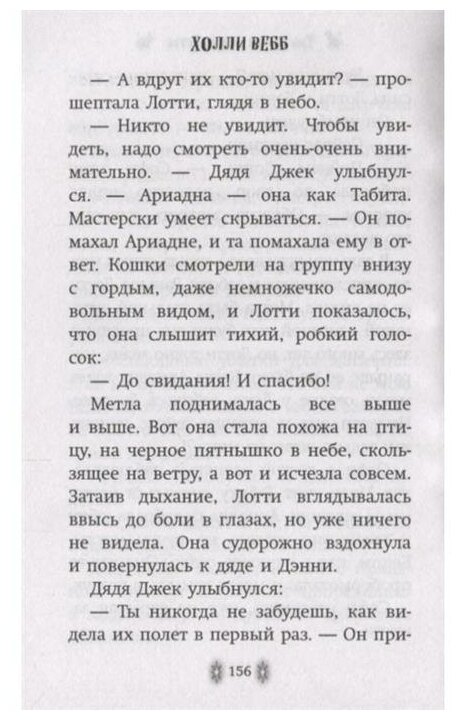 ХОЛЛИ ВЕББ

— А вдруг их кто-то увидит? — прошептала Лотти, глядя в небо.

— Никто не увидит. Чтобы увидеть, надо смотреть очень-очень внимательно. — Дядя Джек улыбнулся. — Ариадна — она как Табита. Мастерски умеет скрываться. — Он помахал Ариадне, и та помахала ему в ответ. Кошки смотрели на группу внизу с гордым, даже немножечко самодовольным видом, и Лотти показалось, что она слышит тихий, робкий голосок:

— До свидания! И спасибо!

Метла поднималась все выше и выше. Вот она стала похожа на птицу, на черное пятнышко в небе, скользящее на ветру, а вот и исчезла совсем. Затаив дыхание, Лотти вглядывалась ввысь до боли в глазах, но уже ничего не видела. Она судорожно вздохнула и повернулась к дяде и Дэнни.

Дядя Джек улыбнулся:

— Ты никогда не забудешь, как видела их полет в первый раз. — Он при-

156